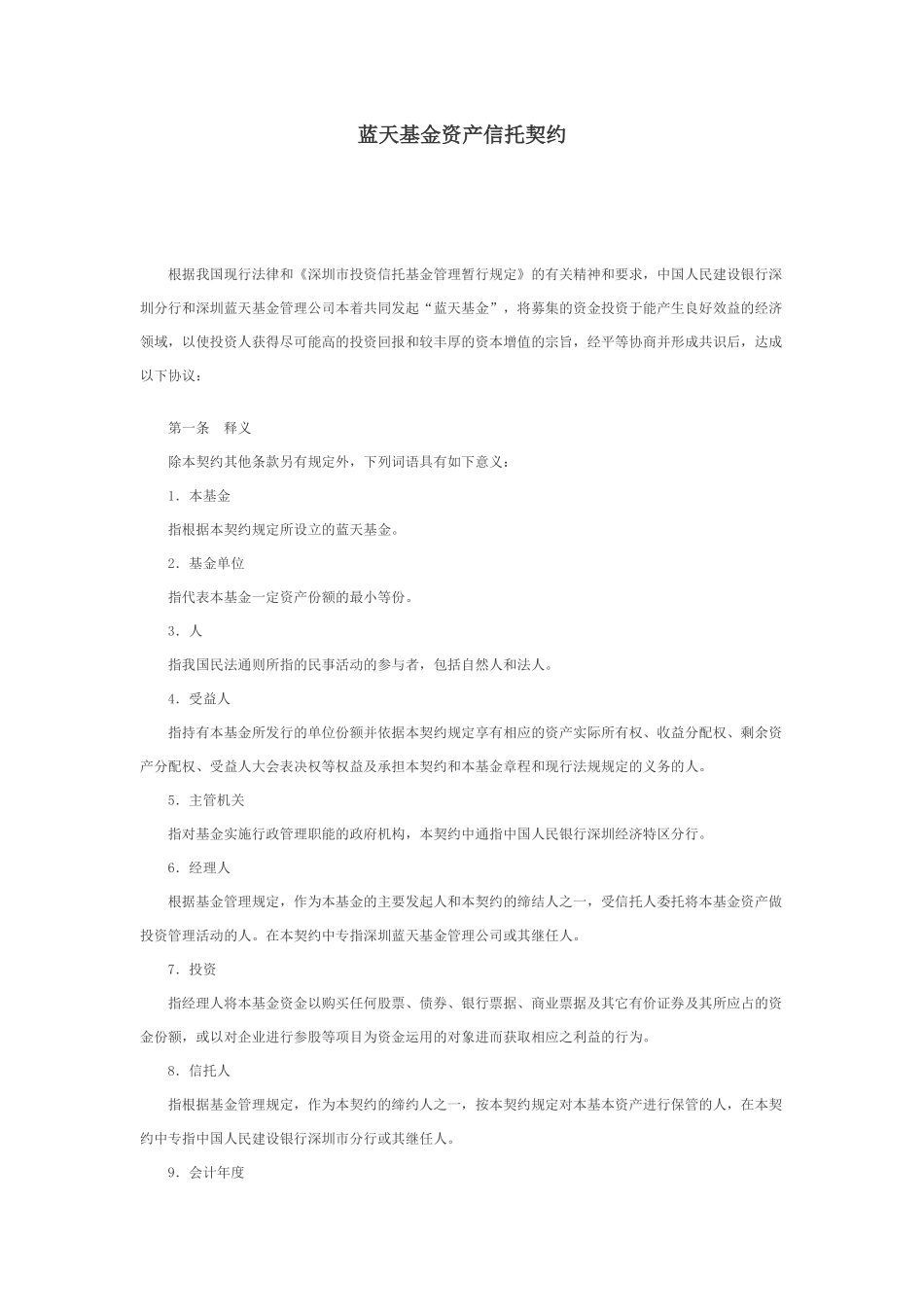 蓝天基金资产信托契约

根据我国现行法律和《深圳市投资信托基金管理暂行规定》的有关精神和要求，中国人民建设银行深圳分行和深圳蓝天基金管理公司本着共同发起“蓝天基金”，将募集的资金投资于能产生良好效益的经济领域，以使投资人获得尽可能高的投资回报和较丰厚的资本增值的宗旨，经平等协商并形成共识后，达成以下协议：

第一条　释义

除本契约其他条款另有规定外，下列词语具有如下意义：

1．本基金

指根据本契约规定所设立的蓝天基金。

2．基金单位

指代表本基金一定资产份额的最小等份。

3．人

指我国民法通则所指的民事活动的参与者，包括自然人和法人。

4．受益人

指持有本基金所发行的单位份额并依据本契约规定享有相应的资产实际所有权、收益分配权、剩余资产分配权、受益人大会表决权等权益及承担本契约和本基金章程和现行法规规定的义务的人。

5．主管机关

指对基金实施行政管理职能的政府机构，本契约中通指中国人民银行深圳经济特区分行。

6．经理人

根据基金管理规定，作为本基金的主要发起人和本契约的缔结人之一，受信托人委托将本基金资产做投资管理活动的人。在本契约中专指深圳蓝天基金管理公司或其继任人。

7．投资

指经理人将本基金资金以购买任何股票、债券、银行票据、商业票据及其它有价证券及其所应占的资金份额，或以对企业进行参股等项目为资金运用的对象进而获取相应之利益的行为。

8．信托人

指根据基金管理规定，作为本契约的缔约人之一，按本契约规定对本基本资产进行保管的人，在本契约中专指中国人民建设银行深圳市分行或其继任人。

9．会计年度